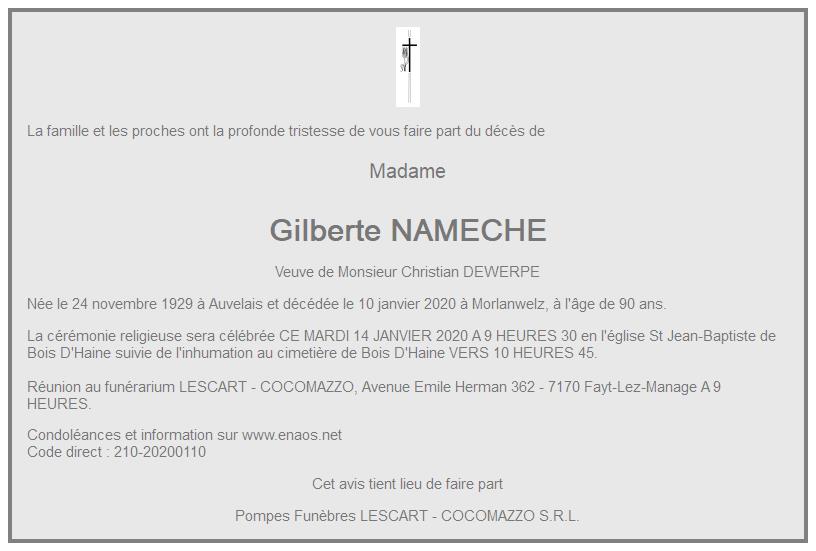 La famille et les proches ont la profonde tristesse de vous faire part du décès de

Madame

Gilberte NAMECHE

Veuve de Monsieur Christian DEWERPE

Née le 24 novembre 1929 à Auvelais et décédée le 10 janvier 2020 à Morlanwelz, à l'âge de 90 ans.

La cérémonie religieuse sera célébrée CE MARDI 14 JANVIER 2020 A 9 HEURES 30 en l'église St Jean-Baptiste de Bois D'Haine suivie de l'inhumation au cimetière de Bois D'Haine VERS 10 HEURES 45.

Réunion au funérarium LESCART - COCOMAZZO, Avenue Emile Herman 362 - 7170 Fayt-Lez-Manage A 9 HEURES.

Condoléances et information sur www.enaos.net
Code direct : 210-20200110

Cet avis tient lieu de faire part

Pompes Funèbres LESCART - COCOMAZZO S.R.L.